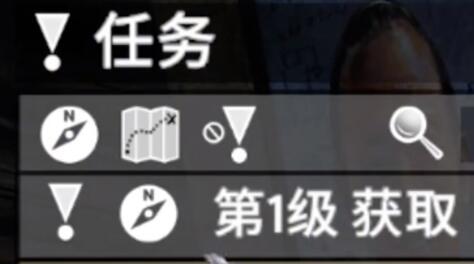 任务

N

N 第1级 获取